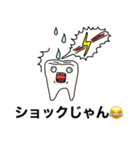 ショックじゃん😂